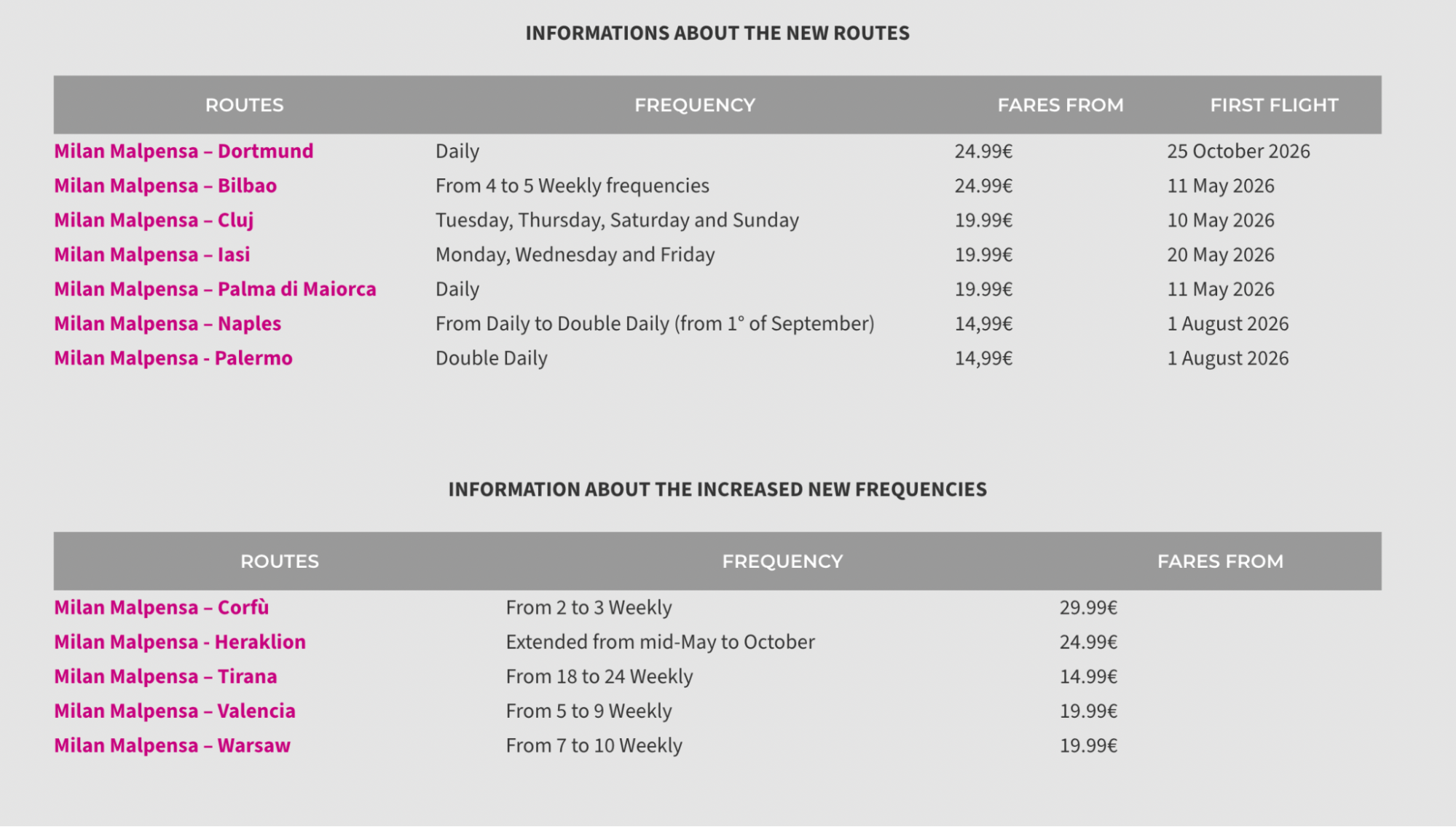 INFORMATIONS ABOUT THE NEW ROUTES

| ROUTES | FREQUENCY | FARES FROM | FIRST FLIGHT |
|---|---|---|---|
| Milan Malpensa – Dortmund | Daily | 24.99€ | 25 October 2026 |
| Milan Malpensa – Bilbao | From 4 to 5 Weekly frequencies | 24.99€ | 11 May 2026 |
| Milan Malpensa – Cluj | Tuesday, Thursday, Saturday and Sunday | 19.99€ | 10 May 2026 |
| Milan Malpensa – Iasi | Monday, Wednesday and Friday | 19.99€ | 20 May 2026 |
| Milan Malpensa – Palma di Maiorca | Daily | 19.99€ | 11 May 2026 |
| Milan Malpensa – Naples | From Daily to Double Daily (from 1° of September) | 14,99€ | 1 August 2026 |
| Milan Malpensa - Palermo | Double Daily | 14,99€ | 1 August 2026 |

INFORMATION ABOUT THE INCREASED NEW FREQUENCIES

| ROUTES | FREQUENCY | FARES FROM |
|---|---|---|
| Milan Malpensa – Corfù | From 2 to 3 Weekly | 29.99€ |
| Milan Malpensa - Heraklion | Extended from mid-May to October | 24.99€ |
| Milan Malpensa – Tirana | From 18 to 24 Weekly | 14.99€ |
| Milan Malpensa – Valencia | From 5 to 9 Weekly | 19.99€ |
| Milan Malpensa – Warsaw | From 7 to 10 Weekly | 19.99€ |